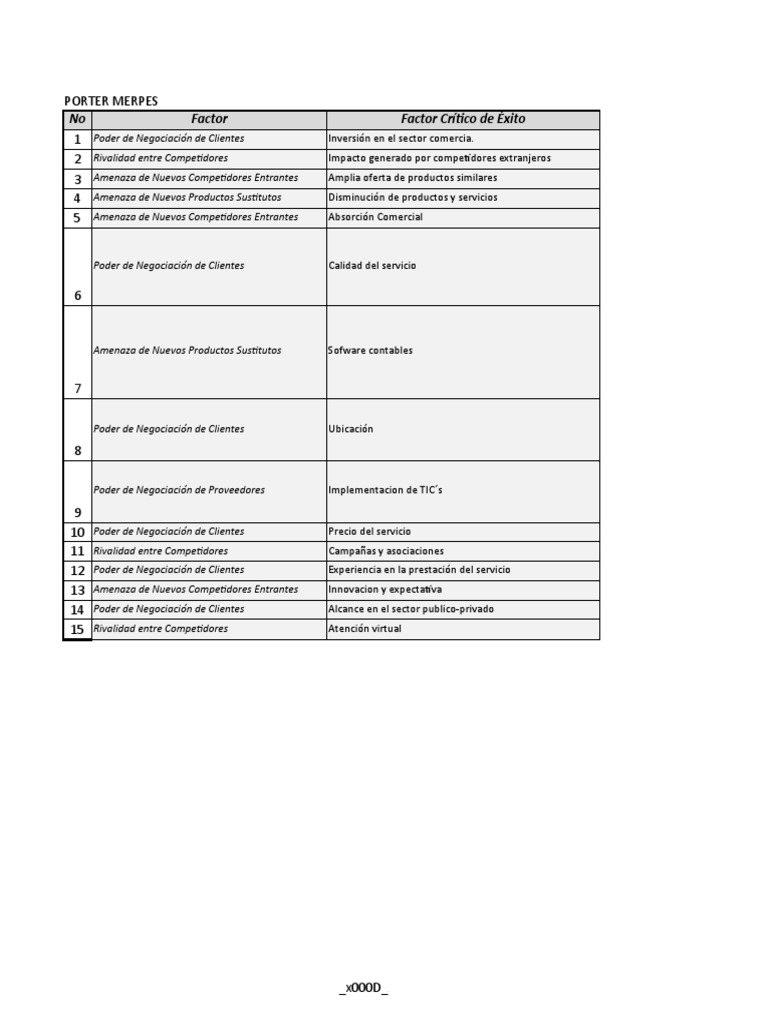 PORTER MERPES

| No | Factor | Factor Crítico de Éxito |
|---|---|---|
| 1 | Poder de Negociación de Clientes | Inversión en el sector comercia. |
| 2 | Rivalidad entre Competidores | Impacto generado por competidores extranjeros |
| 3 | Amenaza de Nuevos Competidores Entrantes | Amplia oferta de productos similares |
| 4 | Amenaza de Nuevos Productos Sustitutos | Disminución de productos y servicios |
| 5 | Amenaza de Nuevos Competidores Entrantes | Absorción Comercial |
| 6 | Poder de Negociación de Clientes | Calidad del servicio |
| 7 | Amenaza de Nuevos Productos Sustitutos | Sofware contables |
| 8 | Poder de Negociación de Clientes | Ubicación |
| 9 | Poder de Negociación de Proveedores | Implementacion de TIC´s |
| 10 | Poder de Negociación de Clientes | Precio del servicio |
| 11 | Rivalidad entre Competidores | Campañas y asociaciones |
| 12 | Poder de Negociación de Clientes | Experiencia en la prestación del servicio |
| 13 | Amenaza de Nuevos Competidores Entrantes | Innovacion y expectativa |
| 14 | Poder de Negociación de Clientes | Alcance en el sector publico-privado |
| 15 | Rivalidad entre Competidores | Atención virtual |

_x000D_